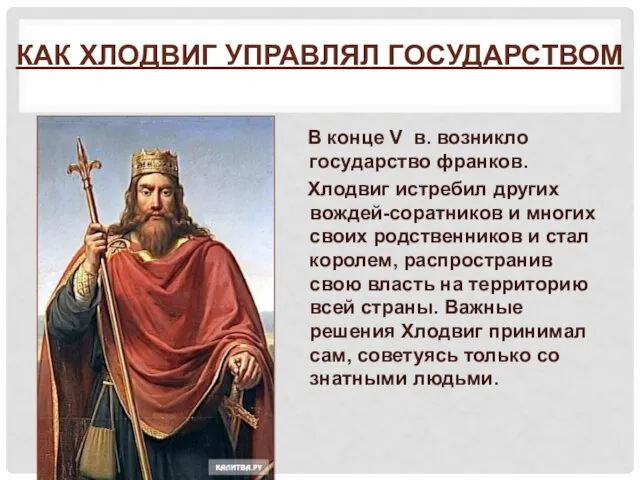 КАК ХЛОДВИГ УПРАВЛЯЛ ГОСУДАРСТВОМ

В конце V в. возникло государство франков.

Хлодвиг истребил других вождей-соратников и многих своих родственников и стал королем, распространив свою власть на территорию всей страны. Важные решения Хлодвиг принимал сам, советуясь только со знатными людьми.

КАЛИТВА.РУ